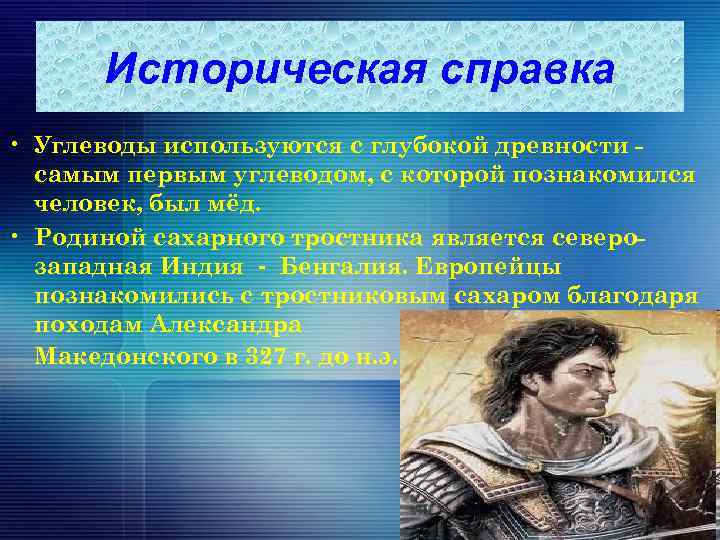 Историческая справка

• Углеводы используются с глубокой древности - самым первым углеводом, с которой познакомился человек, был мёд.

• Родиной сахарного тростника является северо-западная Индия - Бенгалия. Европейцы познакомились с тростниковым сахаром благодаря походам Александра Македонского в 327 г. до н.э.